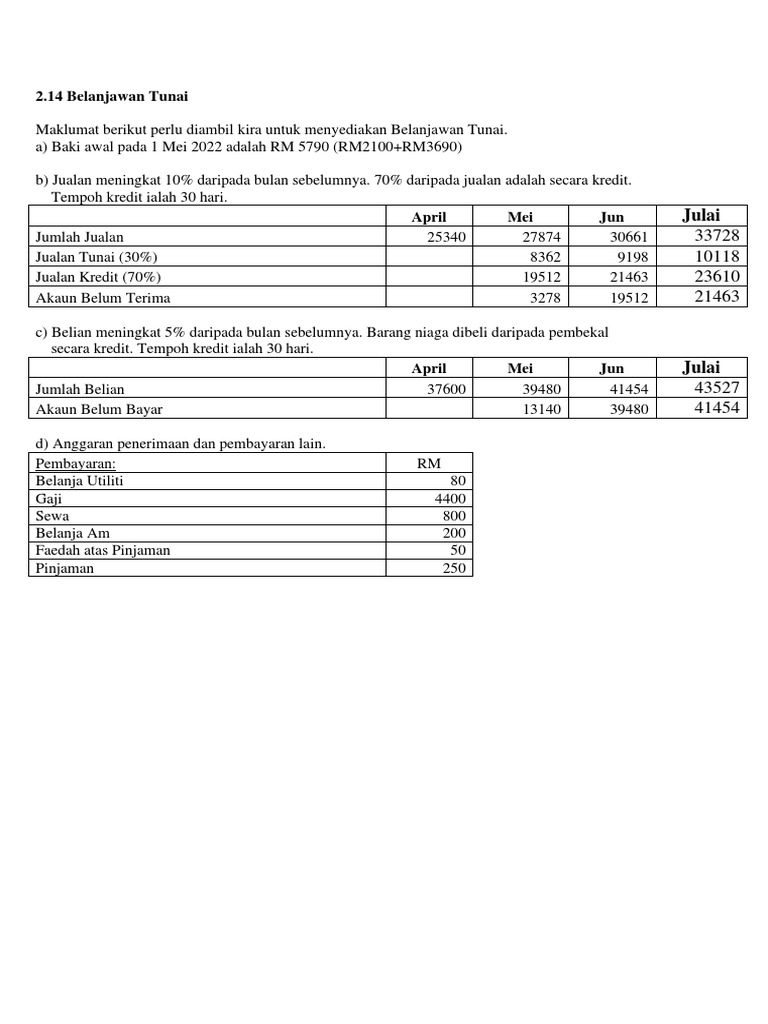 2.14 Belanjawan Tunai

Maklumat berikut perlu diambil kira untuk menyediakan Belanjawan Tunai.
a) Baki awal pada 1 Mei 2022 adalah RM 5790 (RM2100+RM3690)

b) Jualan meningkat 10% daripada bulan sebelumnya. 70% daripada jualan adalah secara kredit. Tempoh kredit ialah 30 hari.

| | April | Mei | Jun | Julai |
|---|---|---|---|---|
| Jumlah Jualan | 25340 | 27874 | 30661 | 33728 |
| Jualan Tunai (30%) | | 8362 | 9198 | 10118 |
| Jualan Kredit (70%) | | 19512 | 21463 | 23610 |
| Akaun Belum Terima | | 3278 | 19512 | 21463 |

c) Belian meningkat 5% daripada bulan sebelumnya. Barang niaga dibeli daripada pembekal secara kredit. Tempoh kredit ialah 30 hari.

| | April | Mei | Jun | Julai |
|---|---|---|---|---|
| Jumlah Belian | 37600 | 39480 | 41454 | 43527 |
| Akaun Belum Bayar | | 13140 | 39480 | 41454 |

d) Anggaran penerimaan dan pembayaran lain.

| Pembayaran: | RM |
|---|---|
| Belanja Utiliti | 80 |
| Gaji | 4400 |
| Sewa | 800 |
| Belanja Am | 200 |
| Faedah atas Pinjaman | 50 |
| Pinjaman | 250 |